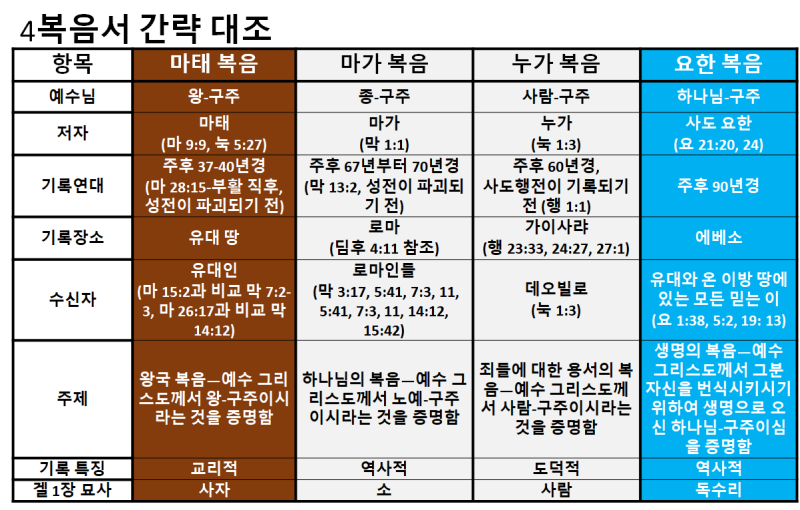 4복음서 간략 대조

| 항목 | 마태 복음 | 마가 복음 | 누가 복음 | 요한 복음 |
|---|---|---|---|---|
| 예수님 | 왕-구주 | 종-구주 | 사람-구주 | 하나님-구주 |
| 저자 | 마태 (마 9:9, 눅 5:27) | 마가 (막 1:1) | 누가 (눅 1:3) | 사도 요한 (요 21:20, 24) |
| 기록연대 | 주후 37-40년경 (마 28:15-부활 직후, 성전이 파괴되기 전) | 주후 67년부터 70년경 (막 13:2, 성전이 파괴되기 전) | 주후 60년경, 사도행전이 기록되기 전 (행 1:1) | 주후 90년경 |
| 기록장소 | 유대 땅 | 로마 (딤후 4:11 참조) | 가이사랴 (행 23:33, 24:27, 27:1) | 에베소 |
| 수신자 | 유대인 (마 15:2과 비교 막 7:2-3, 마 26:17과 비교 막 14:12) | 로마인들 (막 3:17, 5:41, 7:3, 11, 5:41, 7:3, 11, 14:12, 15:42) | 데오빌로 (눅 1:3) | 유대와 온 이방 땅에 있는 모든 믿는 이 (요 1:38, 5:2, 19: 13) |
| 주제 | 왕국 복음—예수 그리스도께서 왕-구주이시라는 것을 증명함 | 하나님의 복음—예수 그리스도께서 노예-구주이시라는 것을 증명함 | 죄들에 대한 용서의 복음—예수 그리스도께서 사람-구주이시라는 것을 증명함 | 생명의 복음—예수 그리스도께서 그분 자신을 번식시키시기 위하여 생명으로 오신 하나님-구주이심을 증명함 |
| 기록 특징 | 교리적 | 역사적 | 도덕적 | 역사적 |
| 겔 1장 묘사 | 사자 | 소 | 사람 | 독수리 |